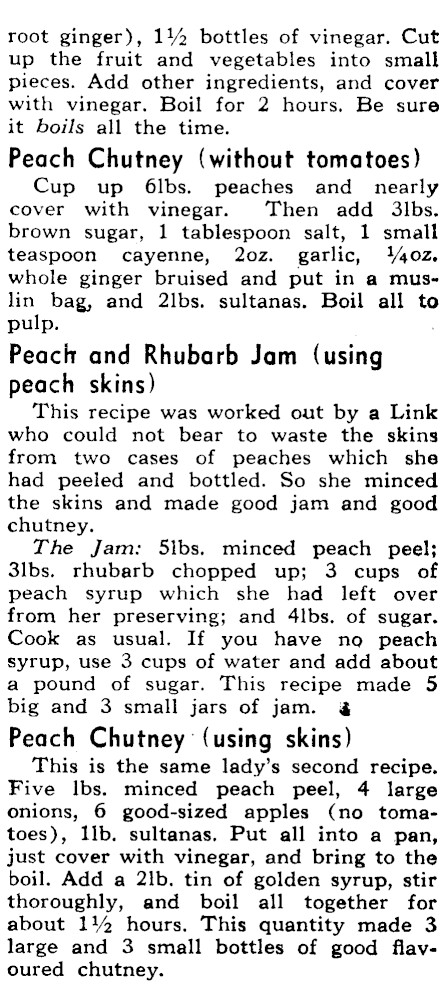 root ginger), 1½ bottles of vinegar. Cut up the fruit and vegetables into small pieces. Add other ingredients, and cover with vinegar. Boil for 2 hours. Be sure it boils all the time.

Peach Chutney (without tomatoes)

Cup up 6lbs. peaches and nearly cover with vinegar. Then add 3lbs. brown sugar, 1 tablespoon salt, 1 small teaspoon cayenne, 2oz. garlic, ¼oz. whole ginger bruised and put in a muslin bag, and 2lbs. sultanas. Boil all to pulp.

Peach and Rhubarb Jam (using peach skins)

This recipe was worked out by a Link who could not bear to waste the skins from two cases of peaches which she had peeled and bottled. So she minced the skins and made good jam and good chutney.

The Jam: 5lbs. minced peach peel; 3lbs. rhubarb chopped up; 3 cups of peach syrup which she had left over from her preserving; and 4lbs. of sugar. Cook as usual. If you have no peach syrup, use 3 cups of water and add about a pound of sugar. This recipe made 5 big and 3 small jars of jam.

Peach Chutney (using skins)

This is the same lady's second recipe. Five lbs. minced peach peel, 4 large onions, 6 good-sized apples (no tomatoes), 1lb. sultanas. Put all into a pan, just cover with vinegar, and bring to the boil. Add a 2lb. tin of golden syrup, stir thoroughly, and boil all together for about 1½ hours. This quantity made 3 large and 3 small bottles of good flavoured chutney.